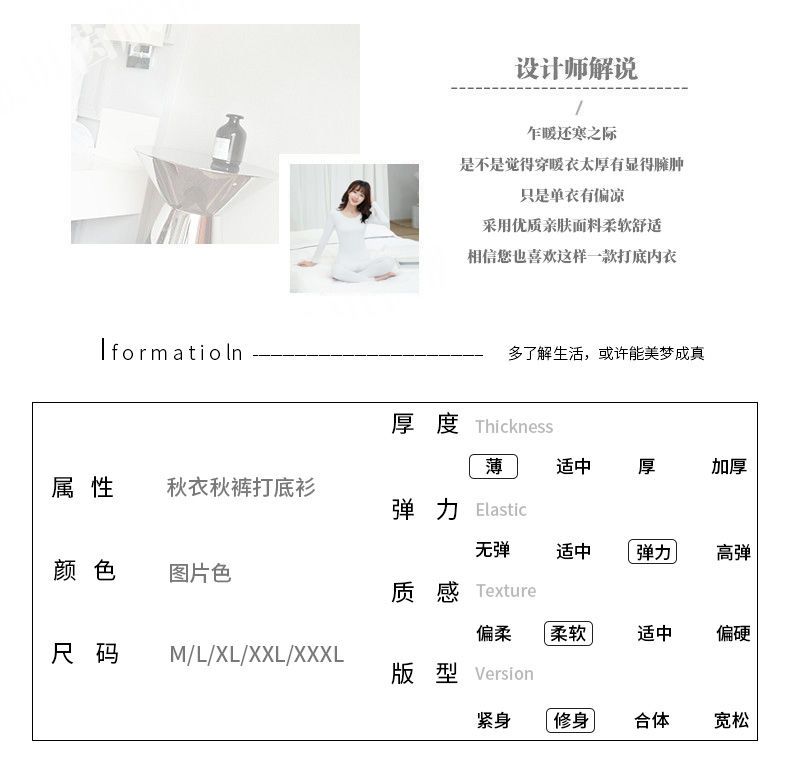 设计师解说

/

乍暖还寒之际

是不是觉得穿暖衣太厚有显得臃肿

只是单衣有偏凉

采用优质亲肤面料柔软舒适

相信您也喜欢这样一款打底内衣

Iformatioln

多了解生活，或许能美梦成真

属 性 秋衣秋裤打底衫

颜 色 图片色

尺 码 M/L/XL/XXL/XXXL

厚 度 Thickness

薄 适中 厚 加厚

弹 力 Elastic

无弹 适中 弹力 高弹

质 感 Texture

偏柔 柔软 适中 偏硬

版 型 Version

紧身 修身 合体 宽松